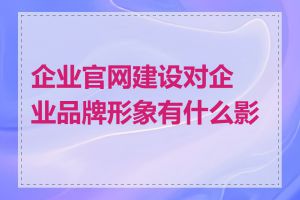 企业官网建设对企业品牌形象有什么影